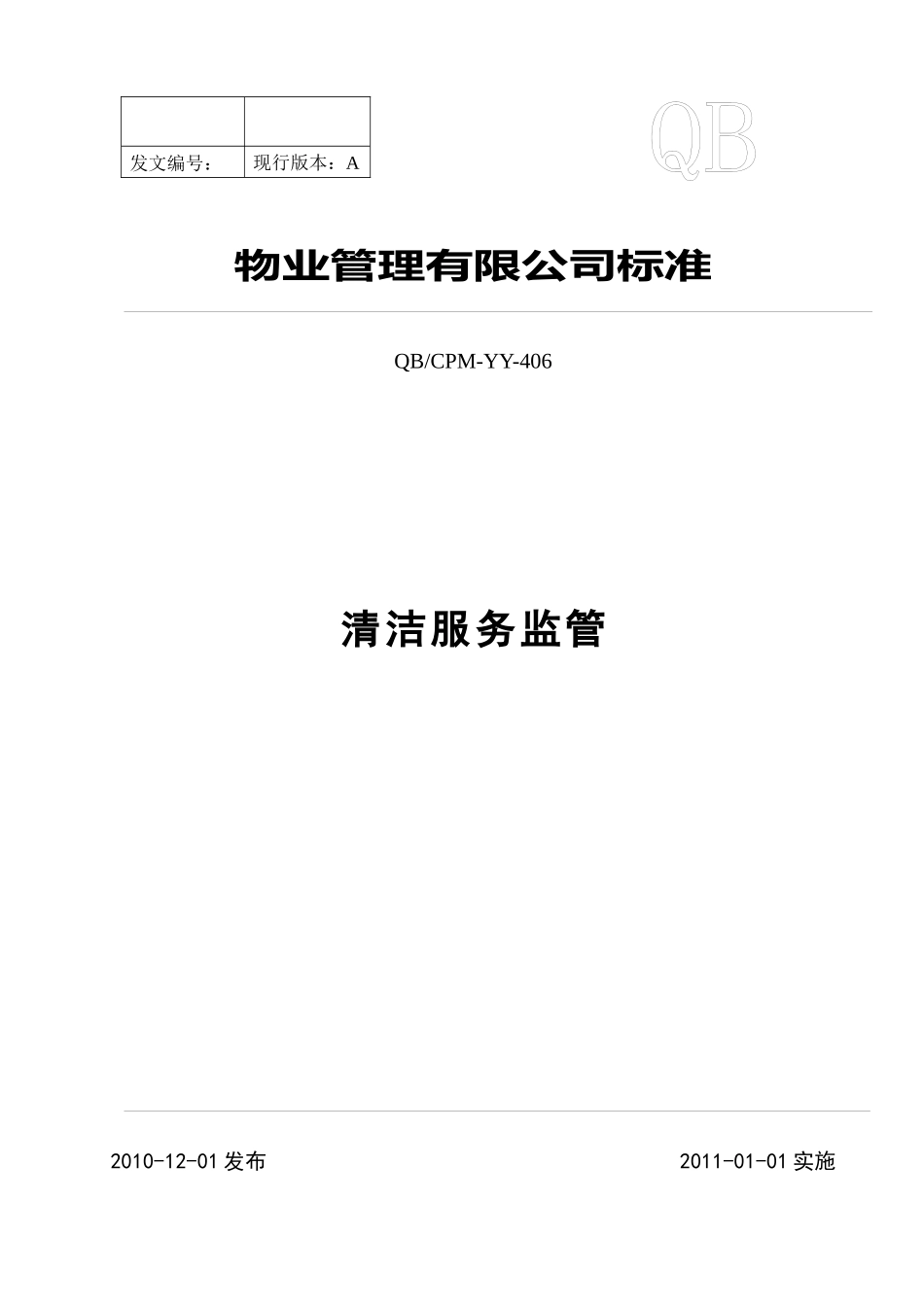 | | |
|---|---|
| 发文编号： | 现行版本：A |

QB

物业管理有限公司标准

QB/CPM-YY-406

清洁服务监管

2010-12-01 发布

2011-01-01 实施